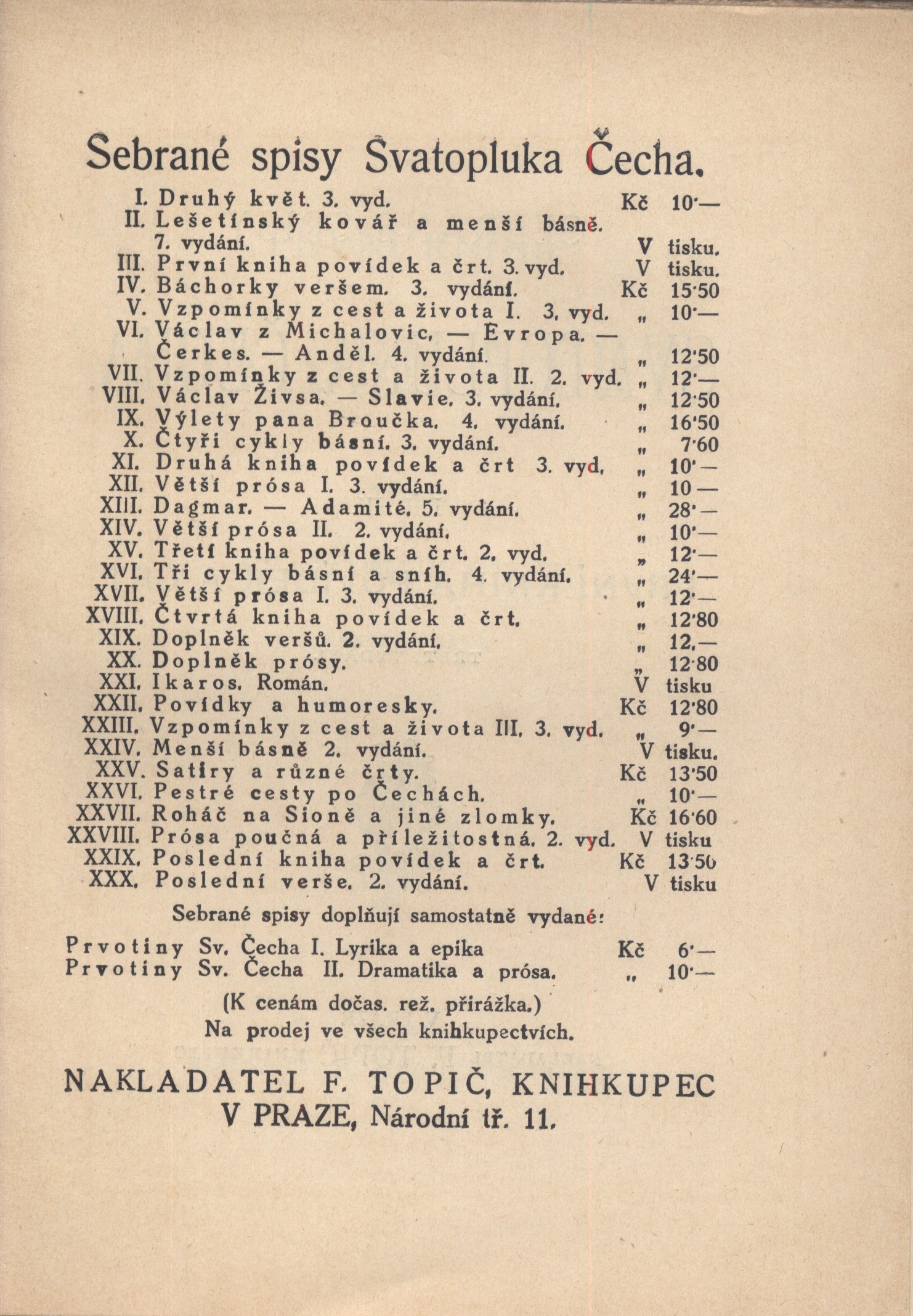 Sebrané spisy Svatopluka Čecha.

I. Druhý květ. 3. vyd. Kč 10·—
II. Lešetínský kovář a menší básně. 7. vydání. V tisku.
III. První kniha povídek a črt. 3. vyd. V tisku.
IV. Báchorky veršem. 3. vydání. Kč 15·50
V. Vzpomínky z cest a života I. 3. vyd. „ 10·—
VI. Václav z Michalovic. — Evropa. — Čerkes. — Anděl. 4. vydání. „ 12·50
VII. Vzpomínky z cest a života II. 2. vyd. „ 12·—
VIII. Václav Živsa. — Slavie. 3. vydání. „ 12·50
IX. Výlety pana Broučka. 4. vydání. „ 16·50
X. Čtyři cykly básní. 3. vydání. „ 7·60
XI. Druhá kniha povídek a črt 3. vyd. „ 10·—
XII. Větší prósa I. 3. vydání. „ 10 —
XIII. Dagmar. — Adamité. 5. vydání. „ 28·—
XIV. Větší prósa II. 2. vydání. „ 10·—
XV. Třetí kniha povídek a črt. 2. vyd. „ 12·—
XVI. Tři cykly básní a sníh. 4. vydání. „ 24·—
XVII. Větší prósa I. 3. vydání. „ 12·—
XVIII. Čtvrtá kniha povídek a črt. „ 12·80
XIX. Doplněk veršů. 2. vydání. „ 12.—
XX. Doplněk prósy. „ 12·80
XXI. Ikaros. Román. V tisku
XXII. Povídky a humoresky. Kč 12·80
XXIII. Vzpomínky z cest a života III. 3. vyd. „ 9·—
XXIV. Menší básně 2. vydání. V tisku.
XXV. Satiry a různé črty. Kč 13·50
XXVI. Pestré cesty po Čechách. „ 10·—
XXVII. Roháč na Sioně a jiné zlomky. Kč 16·60
XXVIII. Prósa poučná a příležitostná. 2. vyd. V tisku
XXIX. Poslední kniha povídek a črt. Kč 13·50
XXX. Poslední verše. 2. vydání. V tisku

Sebrané spisy doplňují samostatně vydané:

Prvotiny Sv. Čecha I. Lyrika a epika Kč 6·—
Prvotiny Sv. Čecha II. Dramatika a prósa. „ 10·—

(K cenám dočas. rež. přirážka.)
Na prodej ve všech knihkupectvích.

NAKLADATEL F. TOPIČ, KNIHKUPEC
V PRAZE, Národní tř. 11.